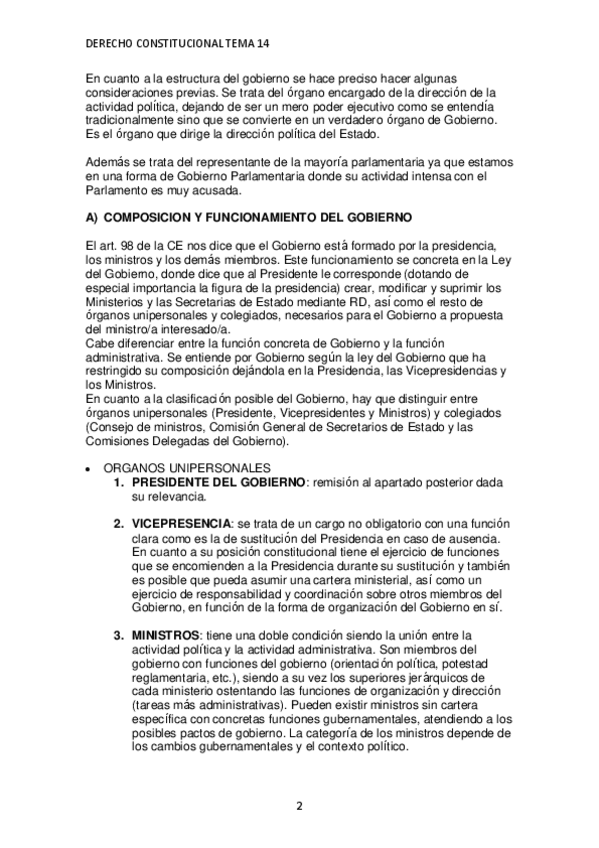 DERECHO CONSTITUCIONAL TEMA 14

En cuanto a la estructura del gobierno se hace preciso hacer algunas consideraciones previas. Se trata del órgano encargado de la dirección de la actividad política, dejando de ser un mero poder ejecutivo como se entendía tradicionalmente sino que se convierte en un verdadero órgano de Gobierno. Es el órgano que dirige la dirección política del Estado.

Además se trata del representante de la mayoría parlamentaria ya que estamos en una forma de Gobierno Parlamentaria donde su actividad intensa con el Parlamento es muy acusada.

A) COMPOSICION Y FUNCIONAMIENTO DEL GOBIERNO

El art. 98 de la CE nos dice que el Gobierno está formado por la presidencia, los ministros y los demás miembros. Este funcionamiento se concreta en la Ley del Gobierno, donde dice que al Presidente le corresponde (dotando de especial importancia la figura de la presidencia) crear, modificar y suprimir los Ministerios y las Secretarias de Estado mediante RD, así como el resto de órganos unipersonales y colegiados, necesarios para el Gobierno a propuesta del ministro/a interesado/a.
Cabe diferenciar entre la función concreta de Gobierno y la función administrativa. Se entiende por Gobierno según la ley del Gobierno que ha restringido su composición dejándola en la Presidencia, las Vicepresidencias y los Ministros.
En cuanto a la clasificación posible del Gobierno, hay que distinguir entre órganos unipersonales (Presidente, Vicepresidentes y Ministros) y colegiados (Consejo de ministros, Comisión General de Secretarios de Estado y las Comisiones Delegadas del Gobierno).

• ORGANOS UNIPERSONALES
1. PRESIDENTE DEL GOBIERNO: remisión al apartado posterior dada su relevancia.

2. VICEPRESENCIA: se trata de un cargo no obligatorio con una función clara como es la de sustitución del Presidencia en caso de ausencia. En cuanto a su posición constitucional tiene el ejercicio de funciones que se encomienden a la Presidencia durante su sustitución y también es posible que pueda asumir una cartera ministerial, así como un ejercicio de responsabilidad y coordinación sobre otros miembros del Gobierno, en función de la forma de organización del Gobierno en sí.

3. MINISTROS: tiene una doble condición siendo la unión entre la actividad política y la actividad administrativa. Son miembros del gobierno con funciones del gobierno (orientación política, potestad reglamentaria, etc.), siendo a su vez los superiores jerárquicos de cada ministerio ostentando las funciones de organización y dirección (tareas más administrativas). Pueden existir ministros sin cartera específica con concretas funciones gubernamentales, atendiendo a los posibles pactos de gobierno. La categoría de los ministros depende de los cambios gubernamentales y el contexto político.

2